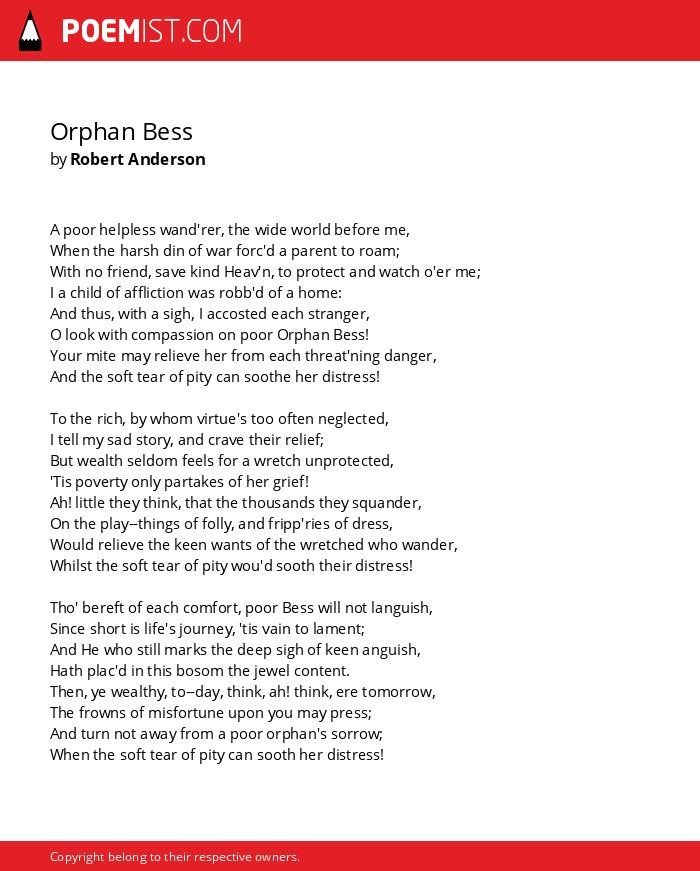 POEMIST.COM

Orphan Bess
by Robert Anderson

A poor helpless wand'rer, the wide world before me,
When the harsh din of war forc'd a parent to roam;
With no friend, save kind Heav'n, to protect and watch o'er me;
I a child of affliction was robb'd of a home:
And thus, with a sigh, I accosted each stranger,
O look with compassion on poor Orphan Bess!
Your mite may relieve her from each threat'ning danger,
And the soft tear of pity can soothe her distress!

To the rich, by whom virtue's too often neglected,
I tell my sad story, and crave their relief;
But wealth seldom feels for a wretch unprotected,
'Tis poverty only partakes of her grief!
Ah! little they think, that the thousands they squander,
On the play--things of folly, and fripp'ries of dress,
Would relieve the keen wants of the wretched who wander,
Whilst the soft tear of pity wou'd sooth their distress!

Tho' bereft of each comfort, poor Bess will not languish,
Since short is life's journey, 'tis vain to lament;
And He who still marks the deep sigh of keen anguish,
Hath plac'd in this bosom the jewel content.
Then, ye wealthy, to--day, think, ah! think, ere tomorrow,
The frowns of misfortune upon you may press;
And turn not away from a poor orphan's sorrow;
When the soft tear of pity can sooth her distress!

Copyright belong to their respective owners.